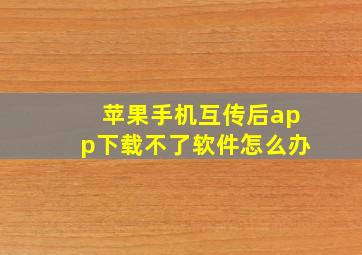 苹果手机互传后app下载不了软件怎么办